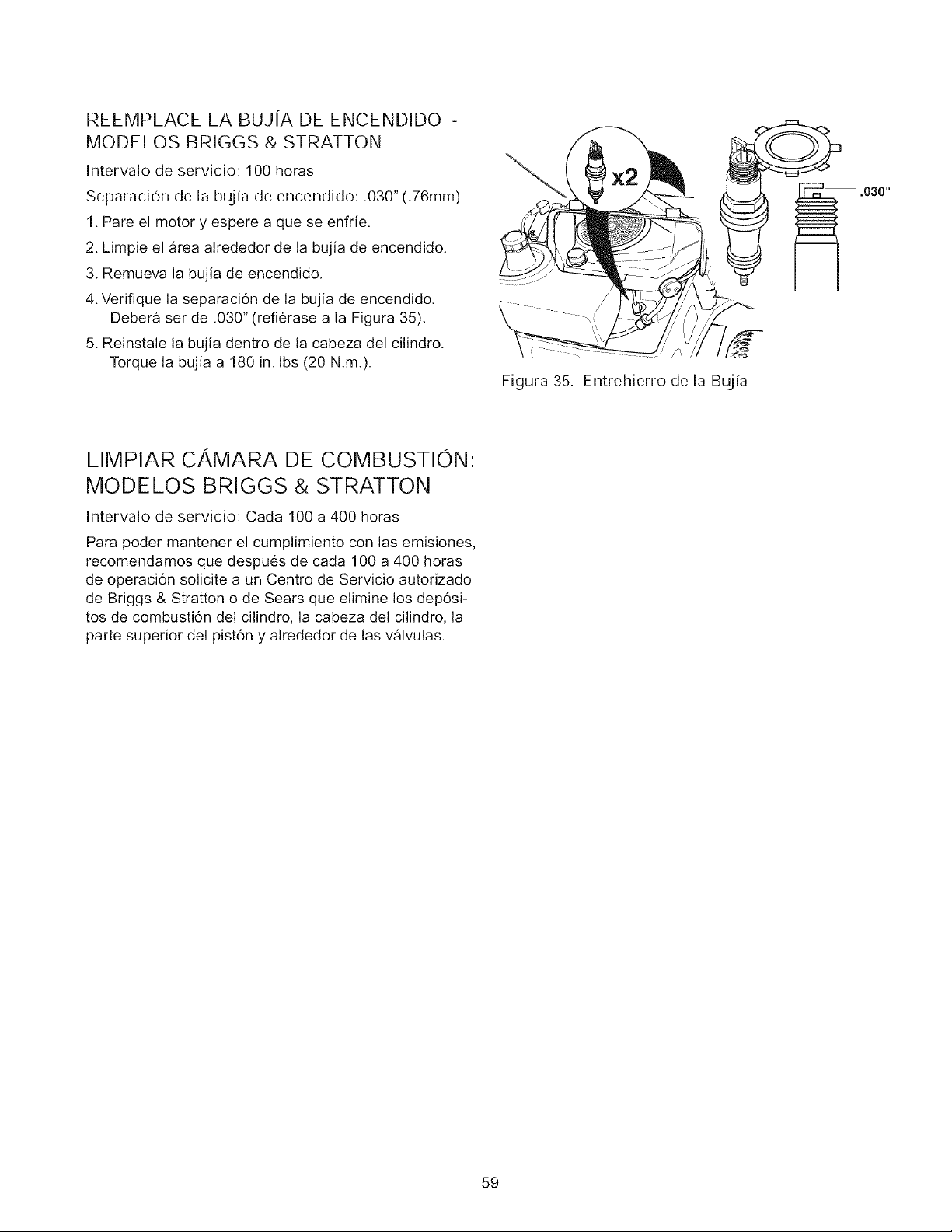 REEMPLACE LA BUJÍA DE ENCENDIDO - MODELOS BRIGGS & STRATTON

Intervalo de servicio: 100 horas

Separación de la bujía de encendido: .030" (.76mm)

1. Pare el motor y espere a que se enfríe.

2. Limpie el área alrededor de la bujía de encendido.

3. Remueva la bujía de encendido.

4. Verifique la separación de la bujía de encendido. Deberá ser de .030" (refiérase a la Figura 35).

5. Reinstale la bujía dentro de la cabeza del cilindro. Torque la bujía a 180 in. lbs (20 N.m.).

x2

.030"

Figura 35. Entrehierro de la Bujía

LIMPIAR CÁMARA DE COMBUSTIÓN: MODELOS BRIGGS & STRATTON

Intervalo de servicio: Cada 100 a 400 horas

Para poder mantener el cumplimiento con las emisiones, recomendamos que después de cada 100 a 400 horas de operación solicite a un Centro de Servicio autorizado de Briggs & Stratton o de Sears que elimine los depósitos de combustión del cilindro, la cabeza del cilindro, la parte superior del pistón y alrededor de las válvulas.

59